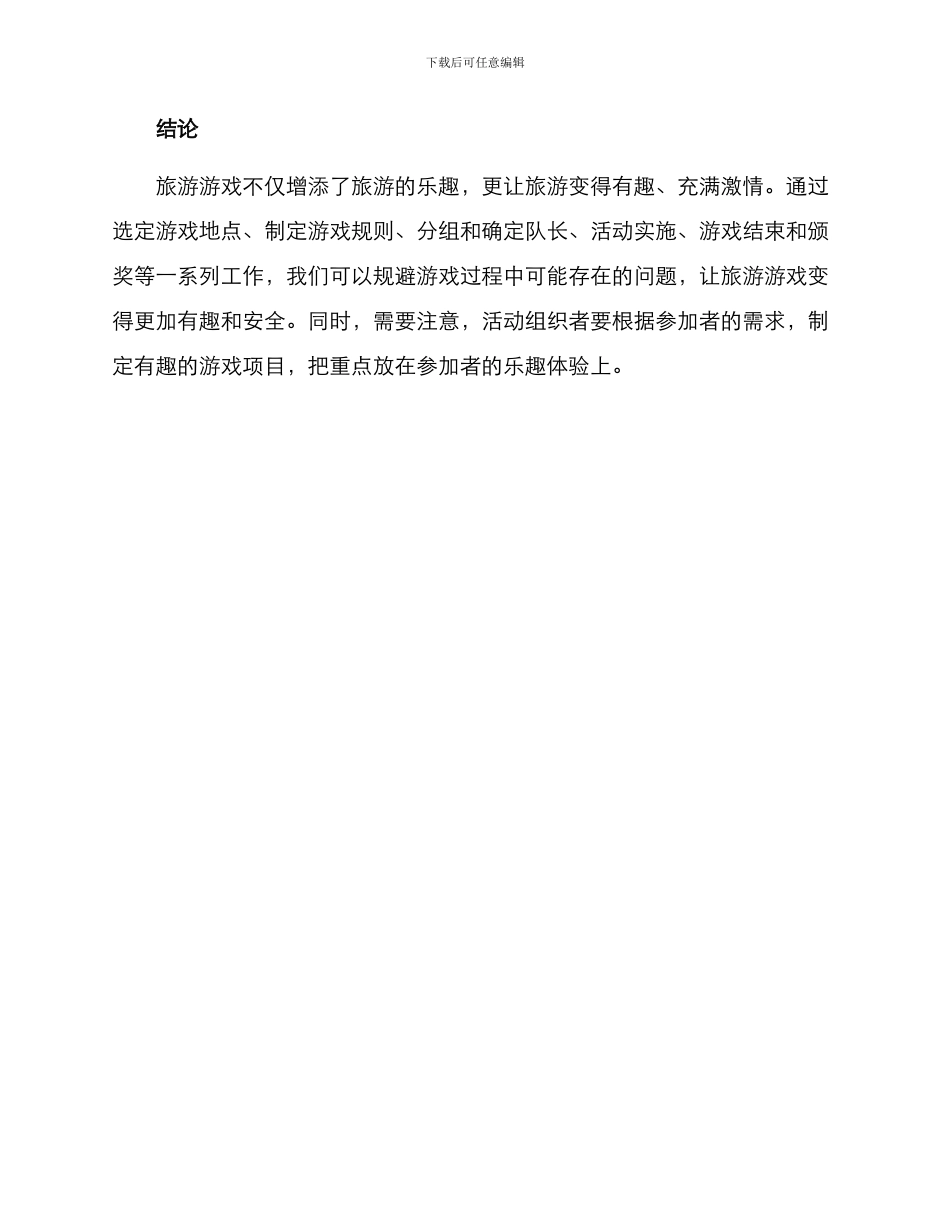 下载后可任意编辑

结论

旅游游戏不仅增添了旅游的乐趣，更让旅游变得有趣、充满激情。通过选定游戏地点、制定游戏规则、分组和确定队长、活动实施、游戏结束和颁奖等一系列工作，我们可以规避游戏过程中可能存在的问题，让旅游游戏变得更加有趣和安全。同时，需要注意，活动组织者要根据参加者的需求，制定有趣的游戏项目，把重点放在参加者的乐趣体验上。